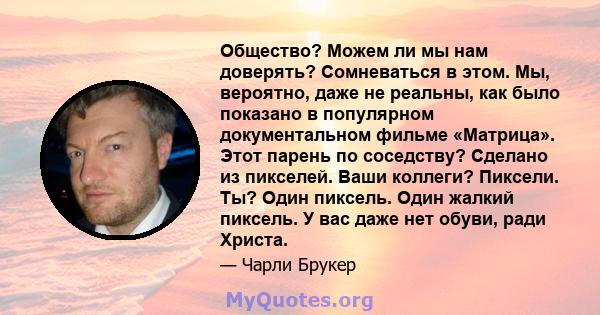 Общество? Можем ли мы нам доверять? Сомневаться в этом. Мы, вероятно, даже не реальны, как было показано в популярном документальном фильме «Матрица». Этот парень по соседству? Сделано из пикселей. Ваши коллеги? Пиксели. Ты? Один пиксель. Один жалкий пиксель. У вас даже нет обуви, ради Христа.

— Чарли Брукер

MyQuotes.org